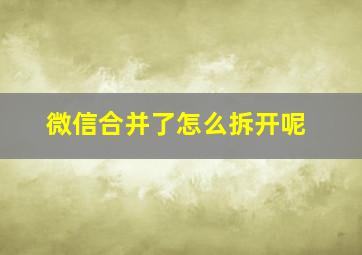 微信合并了怎么拆开呢